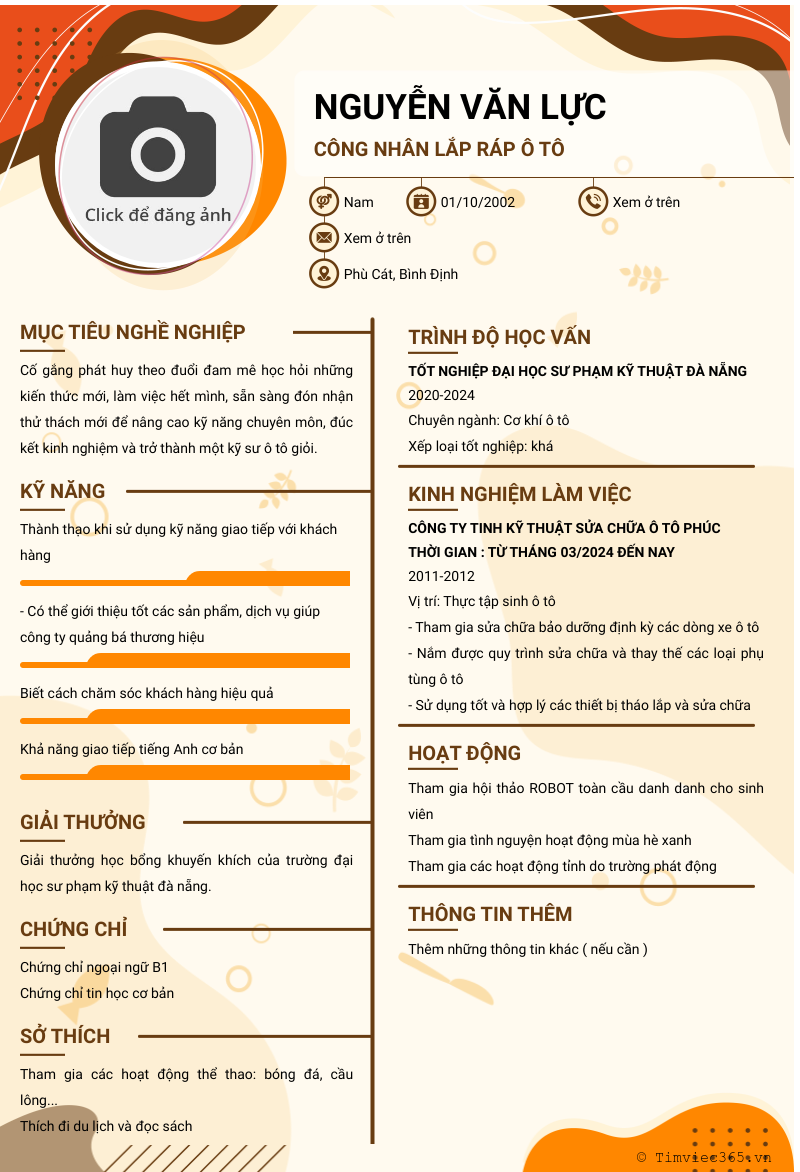 Click để đăng ảnh

NGUYỄN VĂN LỰC

CÔNG NHÂN LẮP RÁP Ô TÔ

Nam

01/10/2002

Xem ở trên

Xem ở trên

Phù Cát, Bình Định

MỤC TIÊU NGHỀ NGHIỆP

Cố gắng phát huy theo đuổi đam mê học hỏi những kiến thức mới, làm việc hết mình, sẵn sàng đón nhận thử thách mới để nâng cao kỹ năng chuyên môn, đúc kết kinh nghiệm và trở thành một kỹ sư ô tô giỏi.

KỸ NĂNG

Thành thạo khi sử dụng kỹ năng giao tiếp với khách hàng

- Có thể giới thiệu tốt các sản phẩm, dịch vụ giúp công ty quảng bá thương hiệu

Biết cách chăm sóc khách hàng hiệu quả

Khả năng giao tiếp tiếng Anh cơ bản

GIẢI THƯỞNG

Giải thưởng học bổng khuyến khích của trường đại học sư phạm kỹ thuật đà nẵng.

CHỨNG CHỈ

Chứng chỉ ngoại ngữ B1

Chứng chỉ tin học cơ bản

SỞ THÍCH

Tham gia các hoạt động thể thao: bóng đá, cầu lông...

Thích đi du lịch và đọc sách

TRÌNH ĐỘ HỌC VẤN

TỐT NGHIỆP ĐẠI HỌC SƯ PHẠM KỸ THUẬT ĐÀ NẴNG

2020-2024

Chuyên ngành: Cơ khí ô tô

Xếp loại tốt nghiệp: khá

KINH NGHIỆM LÀM VIỆC

CÔNG TY TINH KỸ THUẬT SỬA CHỮA Ô TÔ PHÚC

THỜI GIAN : TỪ THÁNG 03/2024 ĐẾN NAY

2011-2012

Vị trí: Thực tập sinh ô tô

- Tham gia sửa chữa bảo dưỡng định kỳ các dòng xe ô tô

- Nắm được quy trình sửa chữa và thay thế các loại phụ tùng ô tô

- Sử dụng tốt và hợp lý các thiết bị tháo lắp và sửa chữa

HOẠT ĐỘNG

Tham gia hội thảo ROBOT toàn cầu danh danh cho sinh viên

Tham gia tình nguyện hoạt động mùa hè xanh

Tham gia các hoạt động tỉnh do trường phát động

THÔNG TIN THÊM

Thêm những thông tin khác ( nếu cần )

© Timviec365.vn